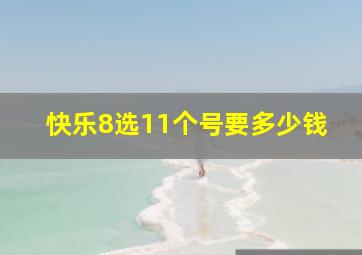 快乐8选11个号要多少钱